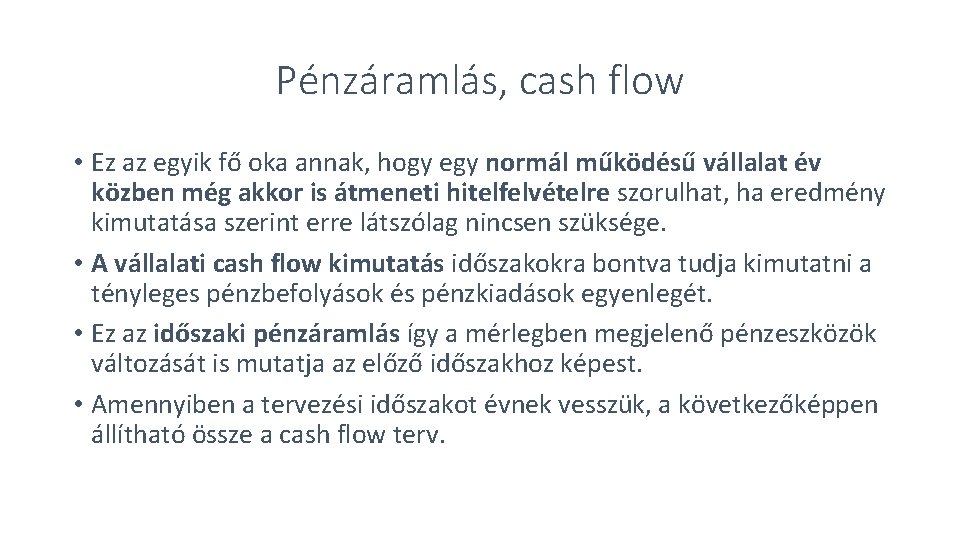 Pénzáramlás, cash flow

• Ez az egyik fő oka annak, hogy egy normál működésű vállalat év közben még akkor is átmeneti hitelfelvételre szorulhat, ha eredmény kimutatása szerint erre látszólag nincsen szüksége.

• A vállalati cash flow kimutatás időszakokra bontva tudja kimutatni a tényleges pénzbefolyások és pénzkiadások egyenlegét.

• Ez az időszaki pénzáramlás így a mérlegben megjelenő pénzeszközök változását is mutatja az előző időszakhoz képest.

• Amennyiben a tervezési időszakot évnek vesszük, a következőképpen állítható össze a cash flow terv.